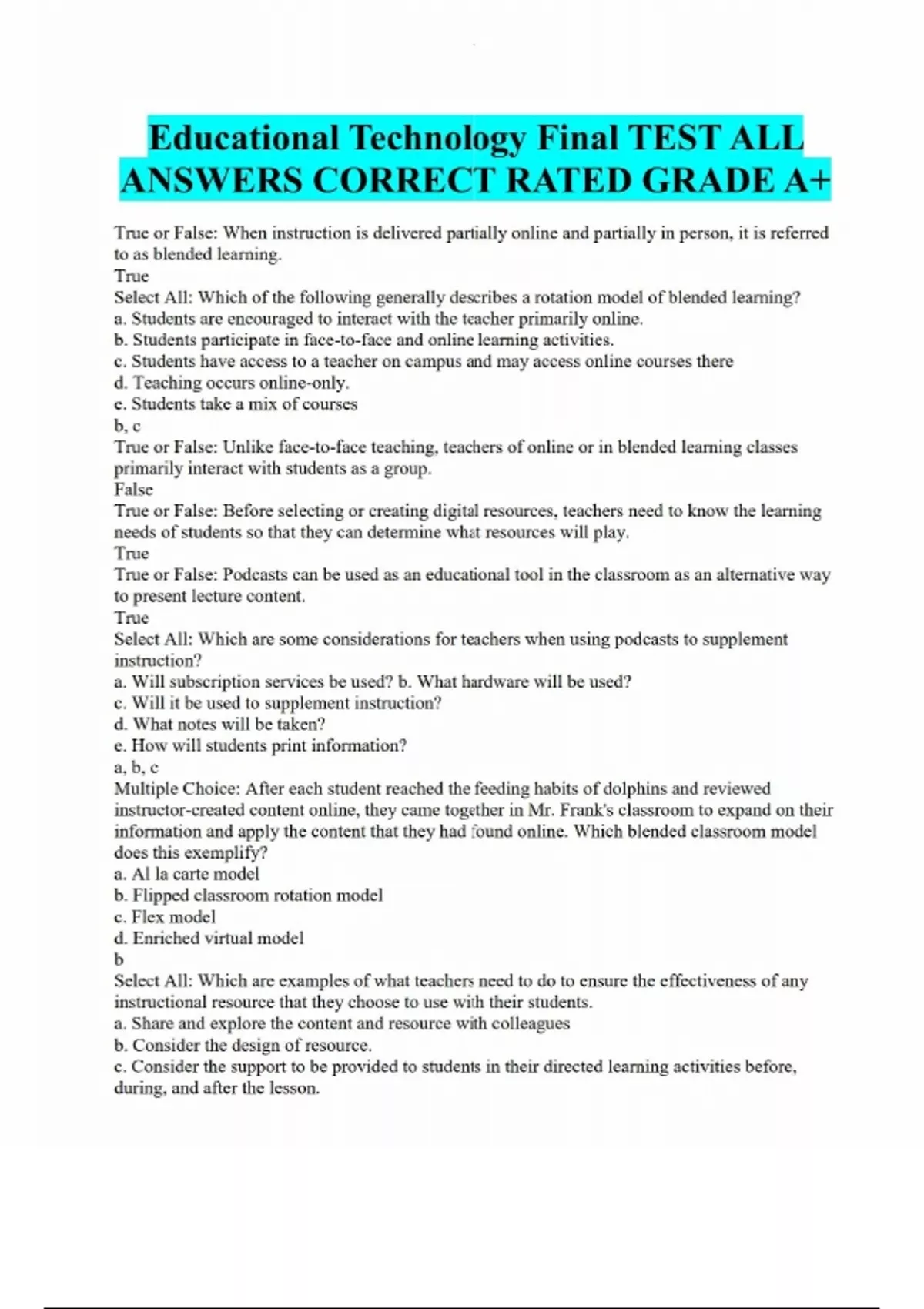 Educational Technology Final TEST ALL ANSWERS CORRECT RATED GRADE A+

True or False: When instruction is delivered partially online and partially in person, it is referred to as blended learning.
True
Select All: Which of the following generally describes a rotation model of blended learning?
a. Students are encouraged to interact with the teacher primarily online.
b. Students participate in face-to-face and online learning activities.
c. Students have access to a teacher on campus and may access online courses there
d. Teaching occurs online-only.
e. Students take a mix of courses
b, c
True or False: Unlike face-to-face teaching, teachers of online or in blended learning classes primarily interact with students as a group.
False
True or False: Before selecting or creating digital resources, teachers need to know the learning needs of students so that they can determine what resources will play.
True
True or False: Podcasts can be used as an educational tool in the classroom as an alternative way to present lecture content.
True
Select All: Which are some considerations for teachers when using podcasts to supplement instruction?
a. Will subscription services be used? b. What hardware will be used?
c. Will it be used to supplement instruction?
d. What notes will be taken?
e. How will students print information?
a, b, c
Multiple Choice: After each student reached the feeding habits of dolphins and reviewed instructor-created content online, they came together in Mr. Frank's classroom to expand on their information and apply the content that they had found online. Which blended classroom model does this exemplify?
a. Al la carte model
b. Flipped classroom rotation model
c. Flex model
d. Enriched virtual model
b
Select All: Which are examples of what teachers need to do to ensure the effectiveness of any instructional resource that they choose to use with their students.
a. Share and explore the content and resource with colleagues
b. Consider the design of resource.
c. Consider the support to be provided to students in their directed learning activities before, during, and after the lesson.